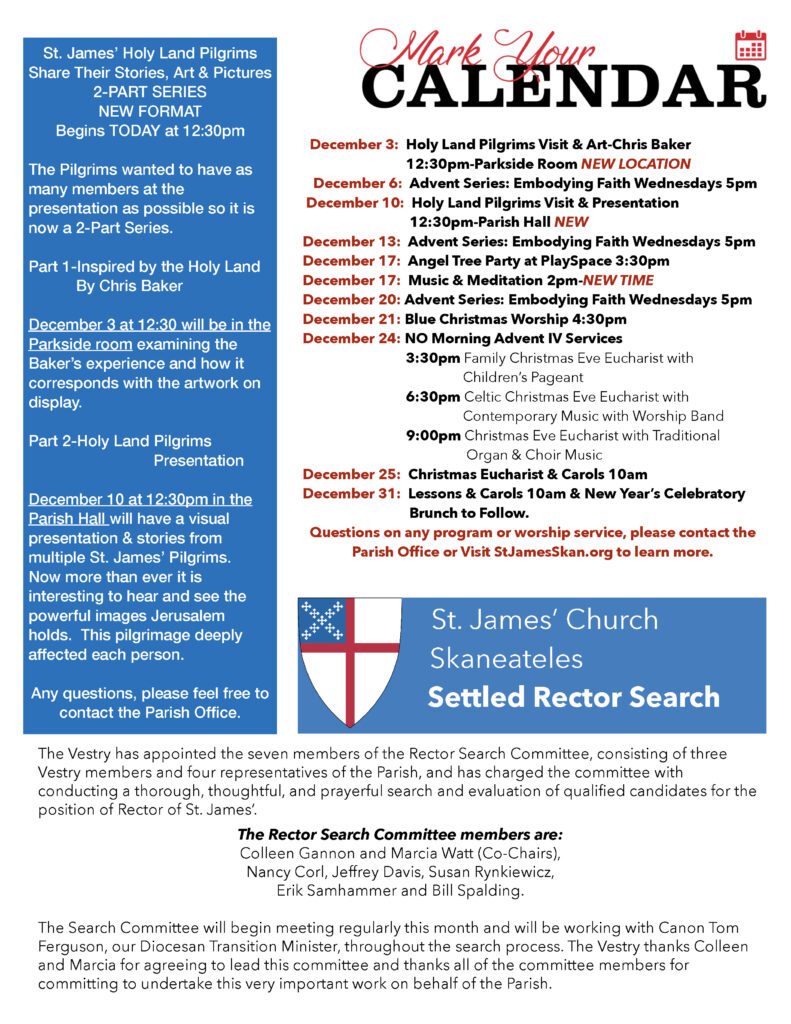 St. James' Holy Land Pilgrims Share Their Stories, Art & Pictures
2-PART SERIES
NEW FORMAT
Begins TODAY at 12:30pm

The Pilgrims wanted to have as many members at the presentation as possible so it is now a 2-Part Series.

Part 1-Inspired by the Holy Land
By Chris Baker

December 3 at 12:30 will be in the Parkside room examining the Baker's experience and how it corresponds with the artwork on display.

Part 2-Holy Land Pilgrims Presentation

December 10 at 12:30pm in the Parish Hall will have a visual presentation & stories from multiple St. James' Pilgrims. Now more than ever it is interesting to hear and see the powerful images Jerusalem holds. This pilgrimage deeply affected each person.

Any questions, please feel free to contact the Parish Office.

Mark Your
CALENDAR

December 3: Holy Land Pilgrims Visit & Art-Chris Baker
12:30pm-Parkside Room NEW LOCATION
December 6: Advent Series: Embodying Faith Wednesdays 5pm
December 10: Holy Land Pilgrims Visit & Presentation
12:30pm-Parish Hall NEW
December 13: Advent Series: Embodying Faith Wednesdays 5pm
December 17: Angel Tree Party at PlaySpace 3:30pm
December 17: Music & Meditation 2pm-NEW TIME
December 20: Advent Series: Embodying Faith Wednesdays 5pm
December 21: Blue Christmas Worship 4:30pm
December 24: NO Morning Advent IV Services
3:30pm Family Christmas Eve Eucharist with Children's Pageant
6:30pm Celtic Christmas Eve Eucharist with Contemporary Music with Worship Band
9:00pm Christmas Eve Eucharist with Traditional Organ & Choir Music
December 25: Christmas Eucharist & Carols 10am
December 31: Lessons & Carols 10am & New Year's Celebratory Brunch to Follow.
Questions on any program or worship service, please contact the Parish Office or Visit StJamesSkan.org to learn more.

St. James' Church
Skaneateles
Settled Rector Search

The Vestry has appointed the seven members of the Rector Search Committee, consisting of three Vestry members and four representatives of the Parish, and has charged the committee with conducting a thorough, thoughtful, and prayerful search and evaluation of qualified candidates for the position of Rector of St. James'.

The Rector Search Committee members are:
Colleen Gannon and Marcia Watt (Co-Chairs),
Nancy Corl, Jeffrey Davis, Susan Rynkiewicz,
Erik Samhammer and Bill Spalding.

The Search Committee will begin meeting regularly this month and will be working with Canon Tom Ferguson, our Diocesan Transition Minister, throughout the search process. The Vestry thanks Colleen and Marcia for agreeing to lead this committee and thanks all of the committee members for committing to undertake this very important work on behalf of the Parish.